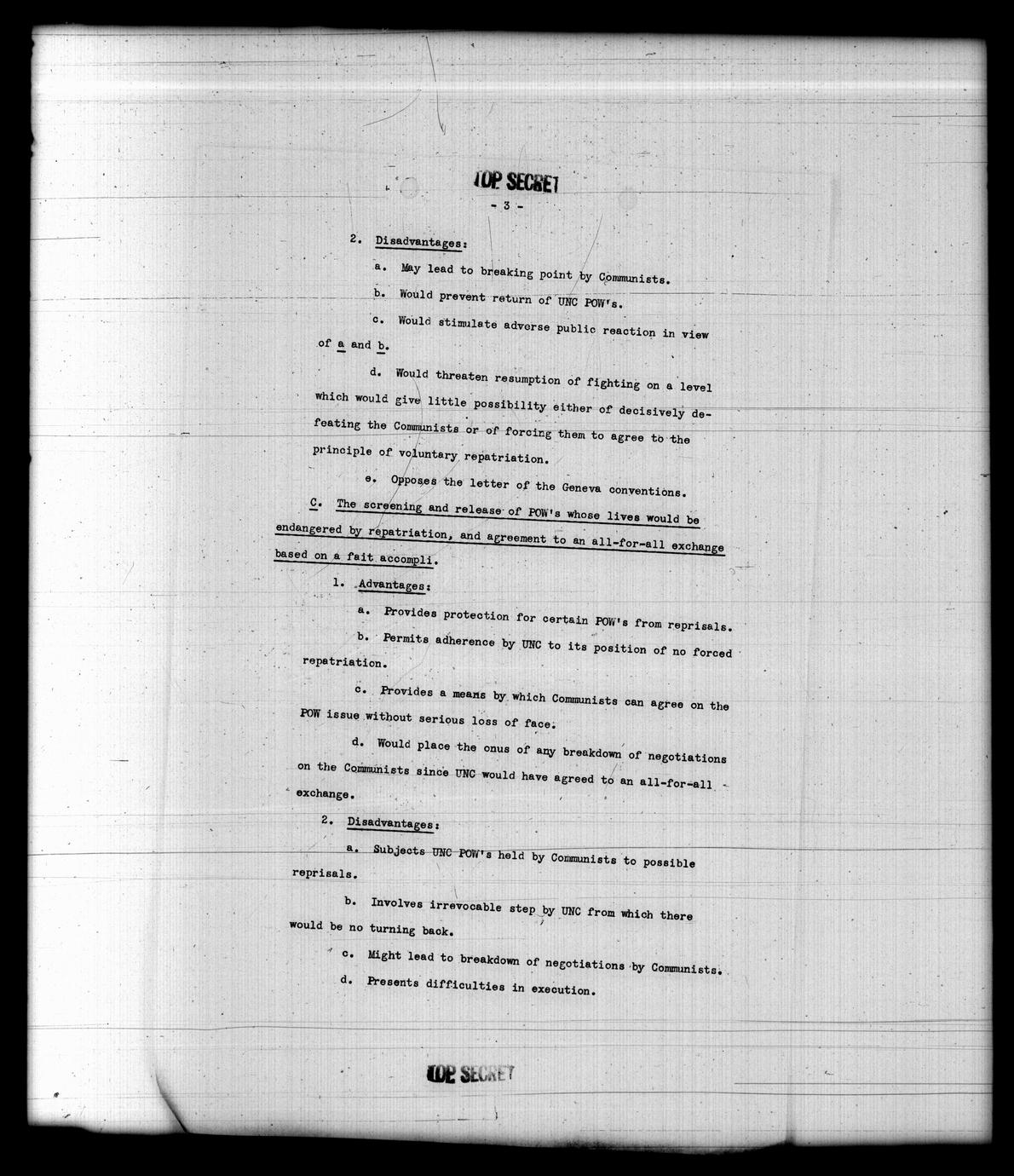 TOP SECRET

- 3 -

2. Disadvantages:

a. May lead to breaking point by Communists.

b. Would prevent return of UNC POW's.

c. Would stimulate adverse public reaction in view of a and b.

d. Would threaten resumption of fighting on a level which would give little possibility either of decisively defeating the Communists or of forcing them to agree to the principle of voluntary repatriation.

e. Opposes the letter of the Geneva conventions.

C. The screening and release of POW's whose lives would be endangered by repatriation, and agreement to an all-for-all exchange based on a fait accompli.

1. Advantages:

a. Provides protection for certain POW's from reprisals.

b. Permits adherence by UNC to its position of no forced repatriation.

c. Provides a means by which Communists can agree on the POW issue without serious loss of face.

d. Would place the onus of any breakdown of negotiations on the Communists since UNC would have agreed to an all-for-all exchange.

2. Disadvantages:

a. Subjects UNC POW's held by Communists to possible reprisals.

b. Involves irrevocable step by UNC from which there would be no turning back.

c. Might lead to breakdown of negotiations by Communists.

d. Presents difficulties in execution.

TOP SECRET